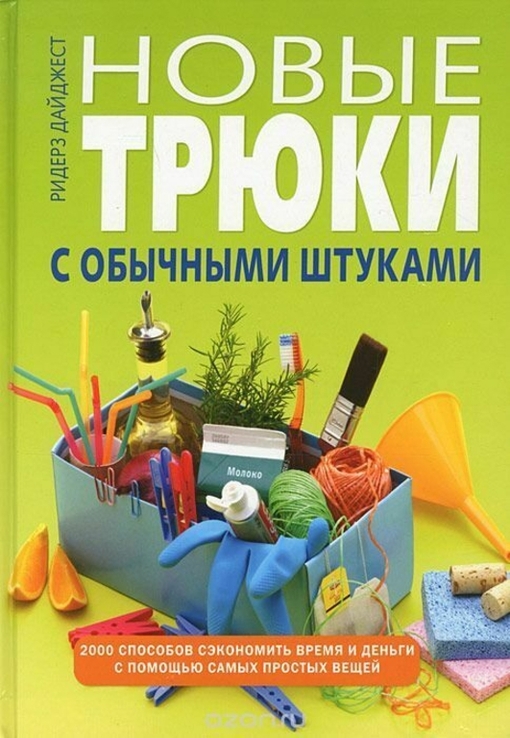 РИДЕРЗ ДАЙДЖЕСТ

НОВЫЕ
ТРЮКИ
С ОБЫЧНЫМИ ШТУКАМИ

Молоко

2000 СПОСОБОВ СЭКОНОМИТЬ ВРЕМЯ И ДЕНЬГИ С ПОМОЩЬЮ САМЫХ ПРОСТЫХ ВЕЩЕЙ

ozon.ru